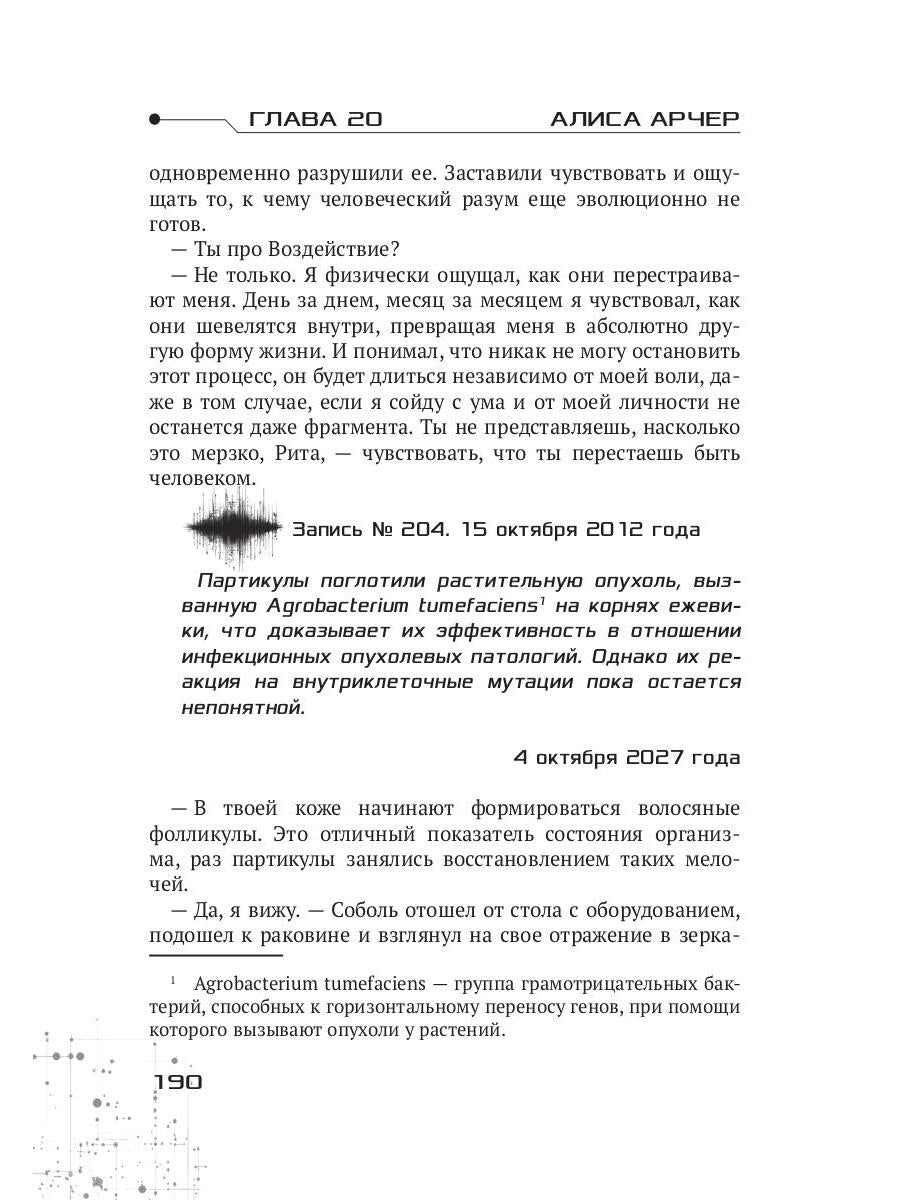 ГЛАВА 20 АЛИСА АРЧЕР

одновременно разрушили ее. Заставили чувствовать и ощущать то, к чему человеческий разум еще эволюционно не готов.

— Ты про Воздействие?

— Не только. Я физически ощущал, как они перестраивают меня. День за днем, месяц за месяцем я чувствовал, как они шевелятся внутри, превращая меня в абсолютно другую форму жизни. И понимал, что никак не могу остановить этот процесс, он будет длиться независимо от моей воли, даже в том случае, если я сойду с ума и от моей личности не останется даже фрагмента. Ты не представляешь, насколько это мерзко, Рита, — чувствовать, что ты перестаешь быть человеком.

Запись № 204. 15 октября 2012 года

Партикулы поглотили растительную опухоль, вызванную Agrobacterium tumefaciens$^1$ на корнях ежевики, что доказывает их эффективность в отношении инфекционных опухолевых патологий. Однако их реакция на внутриклеточные мутации пока остается непонятной.

4 октября 2027 года

— В твоей коже начинают формироваться волосяные фолликулы. Это отличный показатель состояния организма, раз партикулы занялись восстановлением таких мелочей.

— Да, я вижу. — Соболь отошел от стола с оборудованием, подошел к раковине и взглянул на свое отражение в зерка-

$^1$ Agrobacterium tumefaciens — группа грамотрицательных бактерий, способных к горизонтальному переносу генов, при помощи которого вызывают опухоли у растений.

190